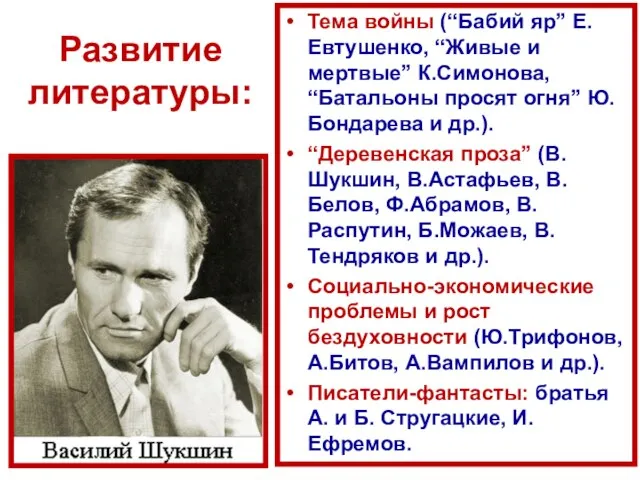 Развитие литературы:

Василий Шукшин

• Тема войны (“Бабий яр” Е. Евтушенко, “Живые и мертвые” К.Симонова, “Батальоны просят огня” Ю. Бондарева и др.).
• “Деревенская проза” (В. Шукшин, В.Астафьев, В. Белов, Ф.Абрамов, В. Распутин, Б.Можаев, В. Тендряков и др.).
• Социально-экономические проблемы и рост бездуховности (Ю.Трифонов, А.Битов, А.Вампилов и др.).
• Писатели-фантасты: братья А. и Б. Стругацкие, И. Ефремов.